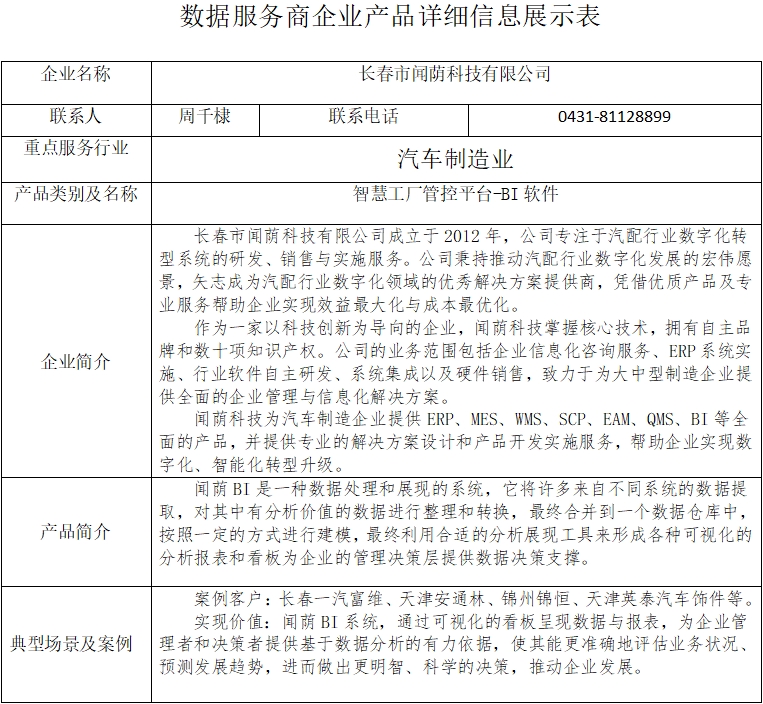 数据服务商企业产品详细信息展示表

| 企业名称 | 长春市闻荫科技有限公司 | | |
|---|---|---|---|
| 联系人 | 周千棣 | 联系电话 | 0431-81128899 |
| 重点服务行业 | 汽车制造业 | | |
| 产品类别及名称 | 智慧工厂管控平台-BI 软件 | | |
| 企业简介 | 长春市闻荫科技有限公司成立于 2012 年，公司专注于汽配行业数字化转型系统的研发、销售与实施服务。公司秉持推动汽配行业数字化发展的宏伟愿景，矢志成为汽配行业数字化领域的优秀解决方案提供商，凭借优质产品及专业服务帮助企业实现效益最大化与成本最优化。<br>作为一家以科技创新为导向的企业，闻荫科技掌握核心技术，拥有自主品牌和数十项知识产权。公司的业务范围包括企业信息化咨询服务、ERP 系统实施、行业软件自主研发、系统集成以及硬件销售，致力于为大中型制造企业提供全面的企业管理与信息化解决方案。<br>闻荫科技为汽车制造企业提供 ERP、MES、WMS、SCP、EAM、QMS、BI 等全面的产品，并提供专业的解决方案设计和产品开发实施服务，帮助企业实现数字化、智能化转型升级。 | | |
| 产品简介 | 闻荫 BI 是一种数据处理和展现的系统，它将许多来自不同系统的数据提取，对其中有分析价值的数据进行整理和转换，最终合并到一个数据仓库中，按照一定的方式进行建模，最终利用合适的分析展现工具来形成各种可视化的分析报表和看板为企业的管理决策层提供数据决策支撑。 | | |
| 典型场景及案例 | 案例客户：长春一汽富维、天津安通林、锦州锦恒、天津英泰汽车饰件等。<br>实现价值：闻荫 BI 系统，通过可视化的看板呈现数据与报表，为企业管理者和决策者提供基于数据分析的有力依据，使其能更准确地评估业务状况、预测发展趋势，进而做出更明智、科学的决策，推动企业发展。 | | |